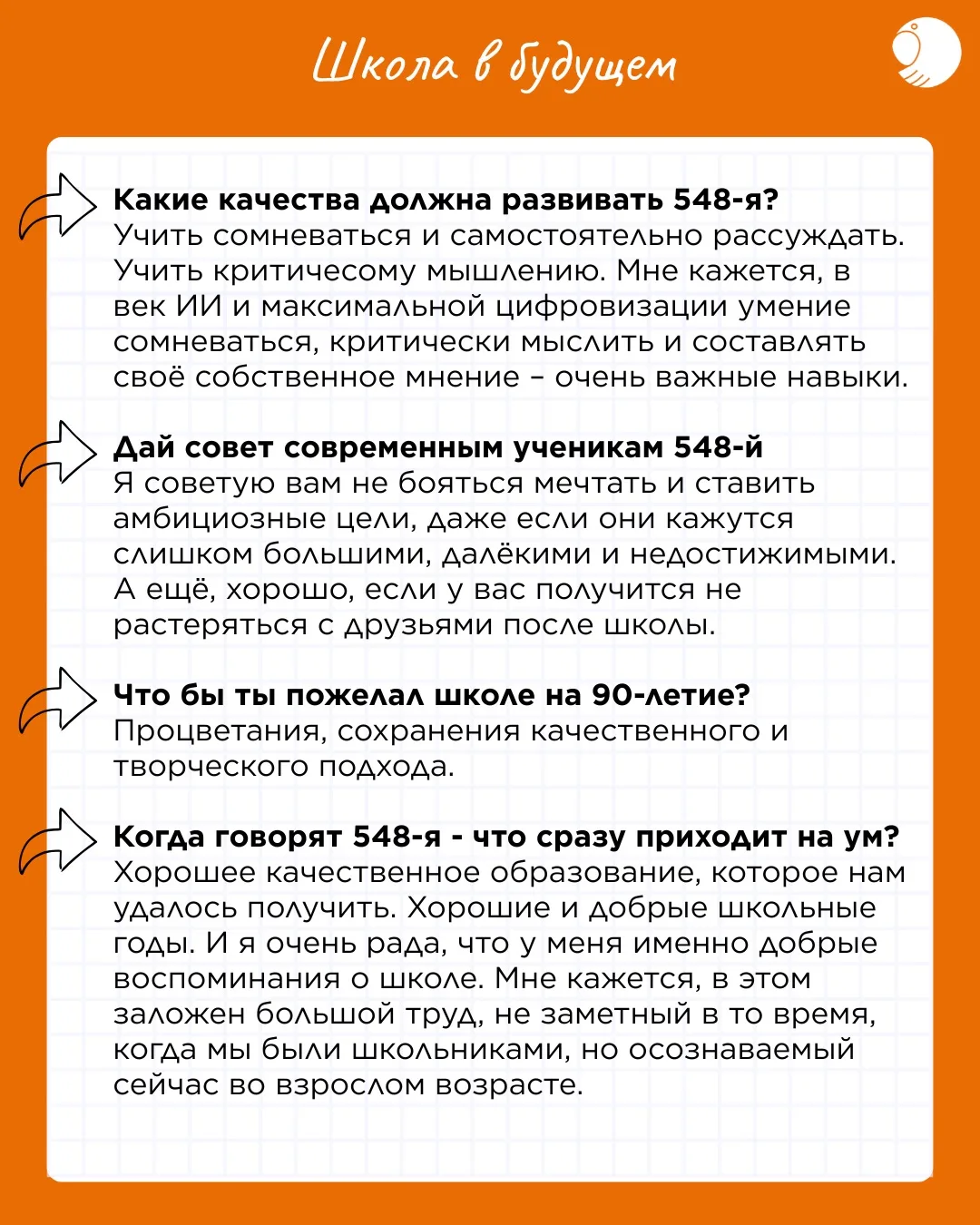 Школа в будущем

Какие качества должна развивать 548-я?
Учить сомневаться и самостоятельно рассуждать. Учить критичесому мышлению. Мне кажется, в век ИИ и максимальной цифровизации умение сомневаться, критически мыслить и составлять своё собственное мнение – очень важные навыки.

Дай совет современным ученикам 548-й
Я советую вам не бояться мечтать и ставить амбициозные цели, даже если они кажутся слишком большими, далёкими и недостижимыми. А ещё, хорошо, если у вас получится не растеряться с друзьями после школы.

Что бы ты пожелал школе на 90-летие?
Процветания, сохранения качественного и творческого подхода.

Когда говорят 548-я - что сразу приходит на ум?
Хорошее качественное образование, которое нам удалось получить. Хорошие и добрые школьные годы. И я очень рада, что у меня именно добрые воспоминания о школе. Мне кажется, в этом заложен большой труд, не заметный в то время, когда мы были школьниками, но осознаваемый сейчас во взрослом возрасте.